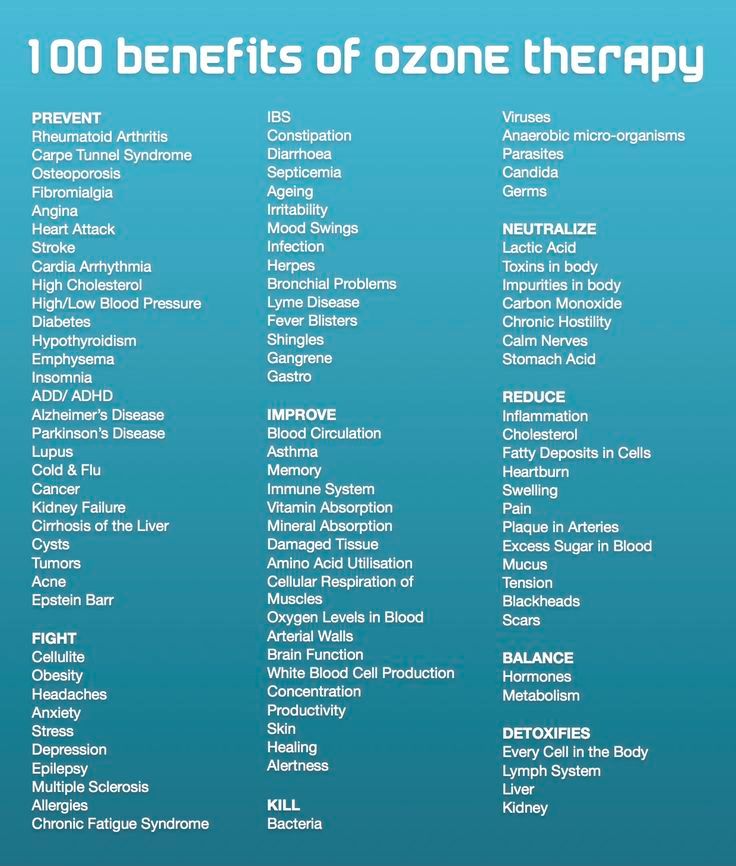 100 benefits of ozone therapy

PREVENT
Rheumatoid Arthritis
Carpe Tunnel Syndrome
Osteoporosis
Fibromialgia
Angina
Heart Attack
Stroke
Cardia Arrhythmia
High Cholesterol
High/Low Blood Pressure
Diabetes
Hypothyroidism
Emphysema
Insomnia
ADD/ ADHD
Alzheimer's Disease
Parkinson's Disease
Lupus
Cold & Flu
Cancer
Kidney Failure
Cirrhosis of the Liver
Cysts
Tumors
Acne
Epstein Barr

FIGHT
Cellulite
Obesity
Headaches
Anxiety
Stress
Depression
Epilepsy
Multiple Sclerosis
Allergies
Chronic Fatigue Syndrome

IBS
Constipation
Diarrhoea
Septicemia
Ageing
Irritability
Mood Swings
Infection
Herpes
Bronchial Problems
Lyme Disease
Fever Blisters
Shingles
Gangrene
Gastro

IMPROVE
Blood Circulation
Asthma
Memory
Immune System
Vitamin Absorption
Mineral Absorption
Damaged Tissue
Amino Acid Utilisation
Cellular Respiration of Muscles
Oxygen Levels in Blood
Arterial Walls
Brain Function
White Blood Cell Production
Concentration
Productivity
Skin
Healing
Alertness

KILL
Bacteria

Viruses
Anaerobic micro-organisms
Parasites
Candida
Germs

NEUTRALIZE
Lactic Acid
Toxins in body
Impurities in body
Carbon Monoxide
Chronic Hostility
Calm Nerves
Stomach Acid

REDUCE
Inflammation
Cholesterol
Fatty Deposits in Cells
Heartburn
Swelling
Pain
Plaque in Arteries
Excess Sugar in Blood
Mucus
Tension
Blackheads
Scars

BALANCE
Hormones
Metabolism

DETOXIFIES
Every Cell in the Body
Lymph System
Liver
Kidney